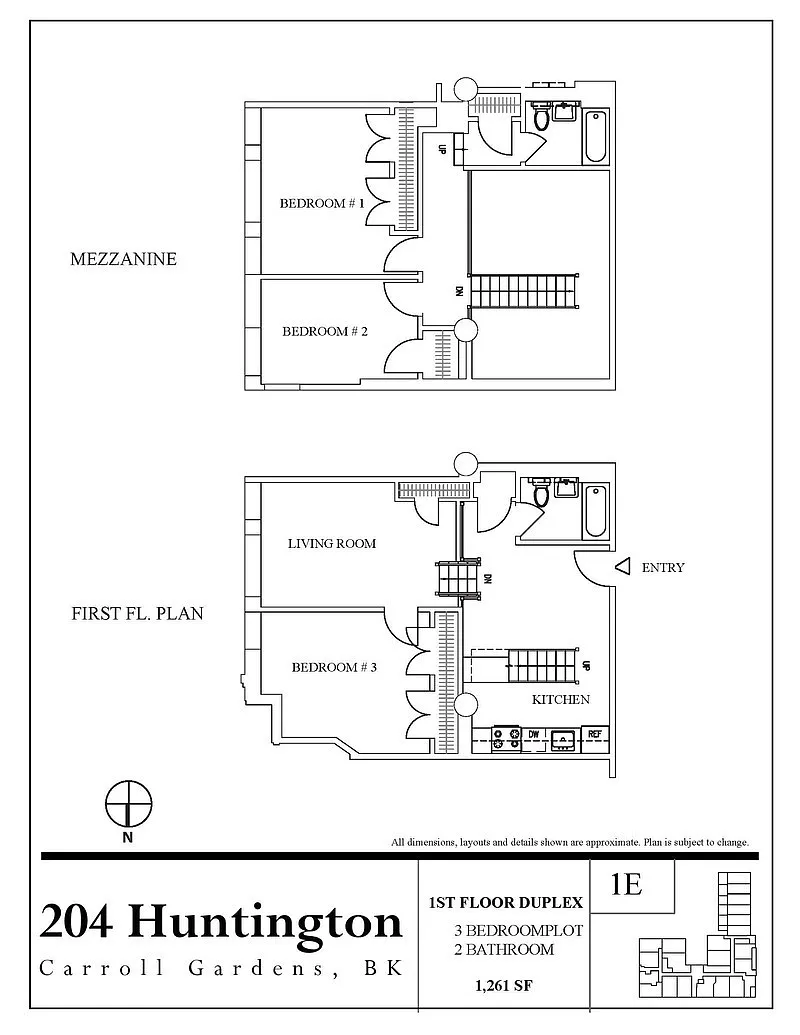 MEZZANINE

BEDROOM # 1

UP

DN

BEDROOM # 2

FIRST FL. PLAN

LIVING ROOM

DN

ENTRY

BEDROOM # 3

UP

KITCHEN

DW

REF

N

All dimensions, layouts and details shown are approximate. Plan is subject to change.

204 Huntington
Carroll Gardens, BK

1ST FLOOR DUPLEX
3 BEDROOMPLOT
2 BATHROOM
1,261 SF

1E